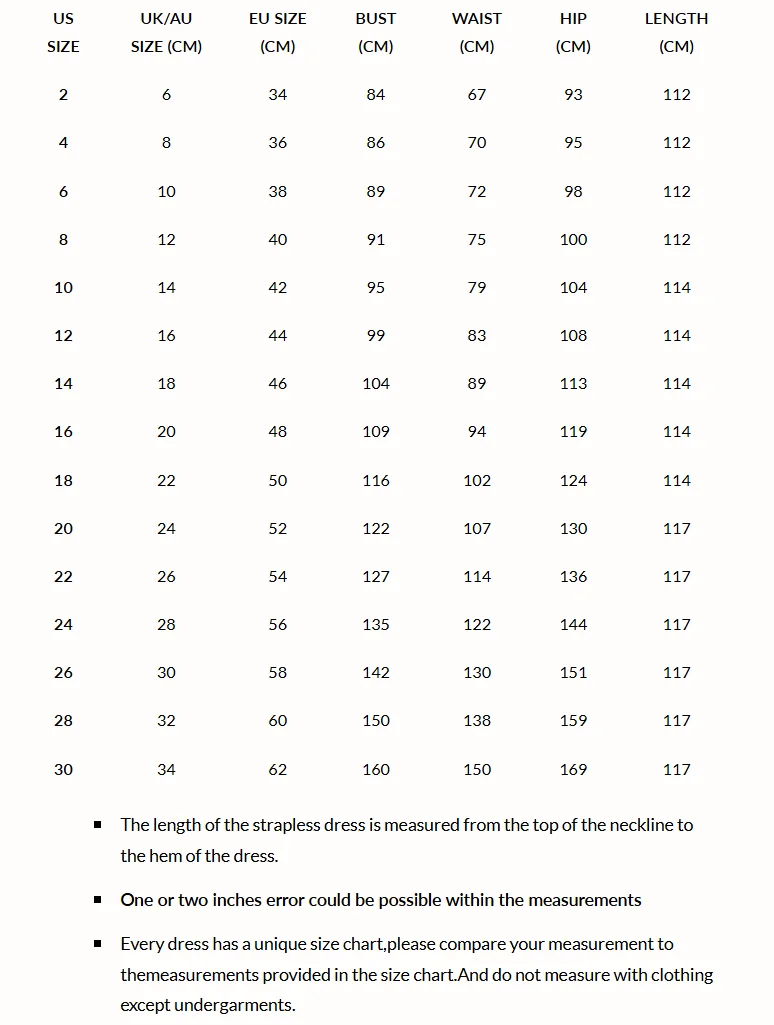 | US SIZE | UK/AU SIZE (CM) | EU SIZE (CM) | BUST (CM) | WAIST (CM) | HIP (CM) | LENGTH (CM) |
|---|---|---|---|---|---|---|
| 2 | 6 | 34 | 84 | 67 | 93 | 112 |
| 4 | 8 | 36 | 86 | 70 | 95 | 112 |
| 6 | 10 | 38 | 89 | 72 | 98 | 112 |
| 8 | 12 | 40 | 91 | 75 | 100 | 112 |
| 10 | 14 | 42 | 95 | 79 | 104 | 114 |
| 12 | 16 | 44 | 99 | 83 | 108 | 114 |
| 14 | 18 | 46 | 104 | 89 | 113 | 114 |
| 16 | 20 | 48 | 109 | 94 | 119 | 114 |
| 18 | 22 | 50 | 116 | 102 | 124 | 114 |
| 20 | 24 | 52 | 122 | 107 | 130 | 117 |
| 22 | 26 | 54 | 127 | 114 | 136 | 117 |
| 24 | 28 | 56 | 135 | 122 | 144 | 117 |
| 26 | 30 | 58 | 142 | 130 | 151 | 117 |
| 28 | 32 | 60 | 150 | 138 | 159 | 117 |
| 30 | 34 | 62 | 160 | 150 | 169 | 117 |

• The length of the strapless dress is measured from the top of the neckline to the hem of the dress.

• One or two inches error could be possible within the measurements

• Every dress has a unique size chart,please compare your measurement to themeasurements provided in the size chart.And do not measure with clothing except undergarments.